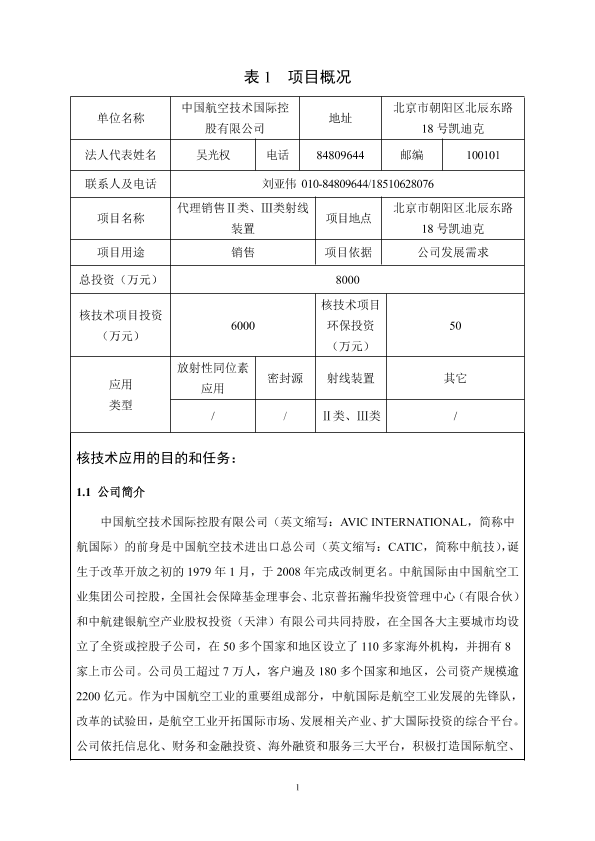 表 1　项目概况

| 单位名称 | 中国航空技术国际控股有限公司 | | 地址 | 北京市朝阳区北辰东路 18 号凯迪克 | |
|---|---|---|---|---|---|
| 法人代表姓名 | 吴光权 | 电话 | 84809644 | 邮编 | 100101 |
| 联系人及电话 | 刘亚伟 010-84809644/18510628076 | | | | |
| 项目名称 | 代理销售Ⅱ类、Ⅲ类射线装置 | | 项目地点 | 北京市朝阳区北辰东路 18 号凯迪克 | |
| 项目用途 | 销售 | | 项目依据 | 公司发展需求 | |
| 总投资（万元） | 8000 | | | | |
| 核技术项目投资（万元） | 6000 | | 核技术项目环保投资（万元） | 50 | |
| 应用类型 | 放射性同位素应用 | 密封源 | 射线装置 | 其它 | |
| | / | / | Ⅱ类、Ⅲ类 | / | |

核技术应用的目的和任务：

1.1 公司简介

中国航空技术国际控股有限公司（英文缩写：AVIC INTERNATIONAL，简称中航国际）的前身是中国航空技术进出口总公司（英文缩写：CATIC，简称中航技），诞生于改革开放之初的 1979 年 1 月，于 2008 年完成改制更名。中航国际由中国航空工业集团公司控股，全国社会保障基金理事会、北京普拓瀚华投资管理中心（有限合伙）和中航建银航空产业股权投资（天津）有限公司共同持股，在全国各大主要城市均设立了全资或控股子公司，在 50 多个国家和地区设立了 110 多家海外机构，并拥有 8 家上市公司。公司员工超过 7 万人，客户遍及 180 多个国家和地区，公司资产规模逾 2200 亿元。作为中国航空工业的重要组成部分，中航国际是航空工业发展的先锋队，改革的试验田，是航空工业开拓国际市场、发展相关产业、扩大国际投资的综合平台。公司依托信息化、财务和金融投资、海外融资和服务三大平台，积极打造国际航空、

1